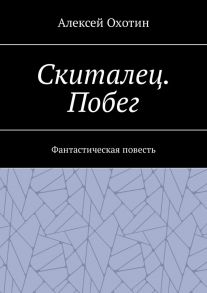 Алексей Охотин

Скиталец. Побег

Фантастическая повесть